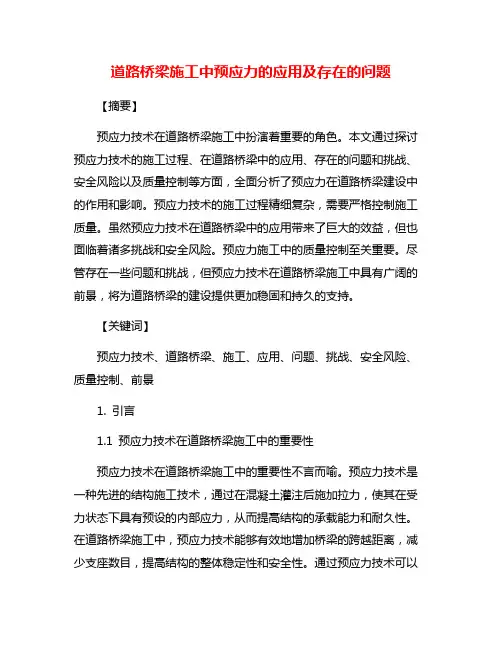 道路桥梁施工中预应力的应用及存在的问题

【摘要】

预应力技术在道路桥梁施工中扮演着重要的角色。本文通过探讨预应力技术的施工过程、在道路桥梁中的应用、存在的问题和挑战、安全风险以及质量控制等方面，全面分析了预应力在道路桥梁建设中的作用和影响。预应力技术的施工过程精细复杂，需要严格控制施工质量。虽然预应力技术在道路桥梁中的应用带来了巨大的效益，但也面临着诸多挑战和安全风险。预应力施工中的质量控制至关重要。尽管存在一些问题和挑战，但预应力技术在道路桥梁施工中具有广阔的前景，将为道路桥梁的建设提供更加稳固和持久的支持。

【关键词】

预应力技术、道路桥梁、施工、应用、问题、挑战、安全风险、质量控制、前景

1. 引言

1.1 预应力技术在道路桥梁施工中的重要性

预应力技术在道路桥梁施工中的重要性不言而喻。预应力技术是一种先进的结构施工技术，通过在混凝土灌注后施加拉力，使其在受力状态下具有预设的内部应力，从而提高结构的承载能力和耐久性。在道路桥梁施工中，预应力技术能够有效地增加桥梁的跨越距离，减少支座数目，提高结构的整体稳定性和安全性。通过预应力技术可以